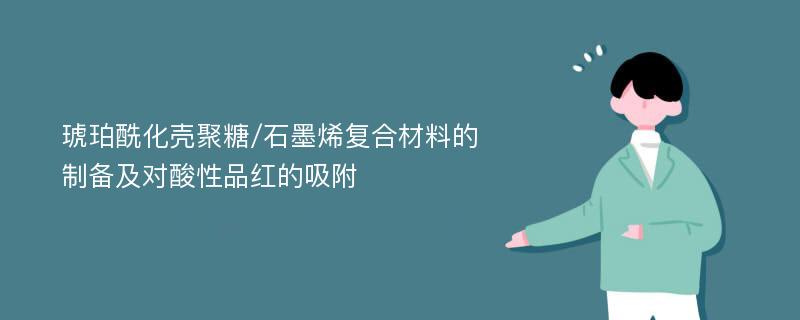 琥珀酰化壳聚糖/石墨烯复合材料的制备及对酸性品红的吸附